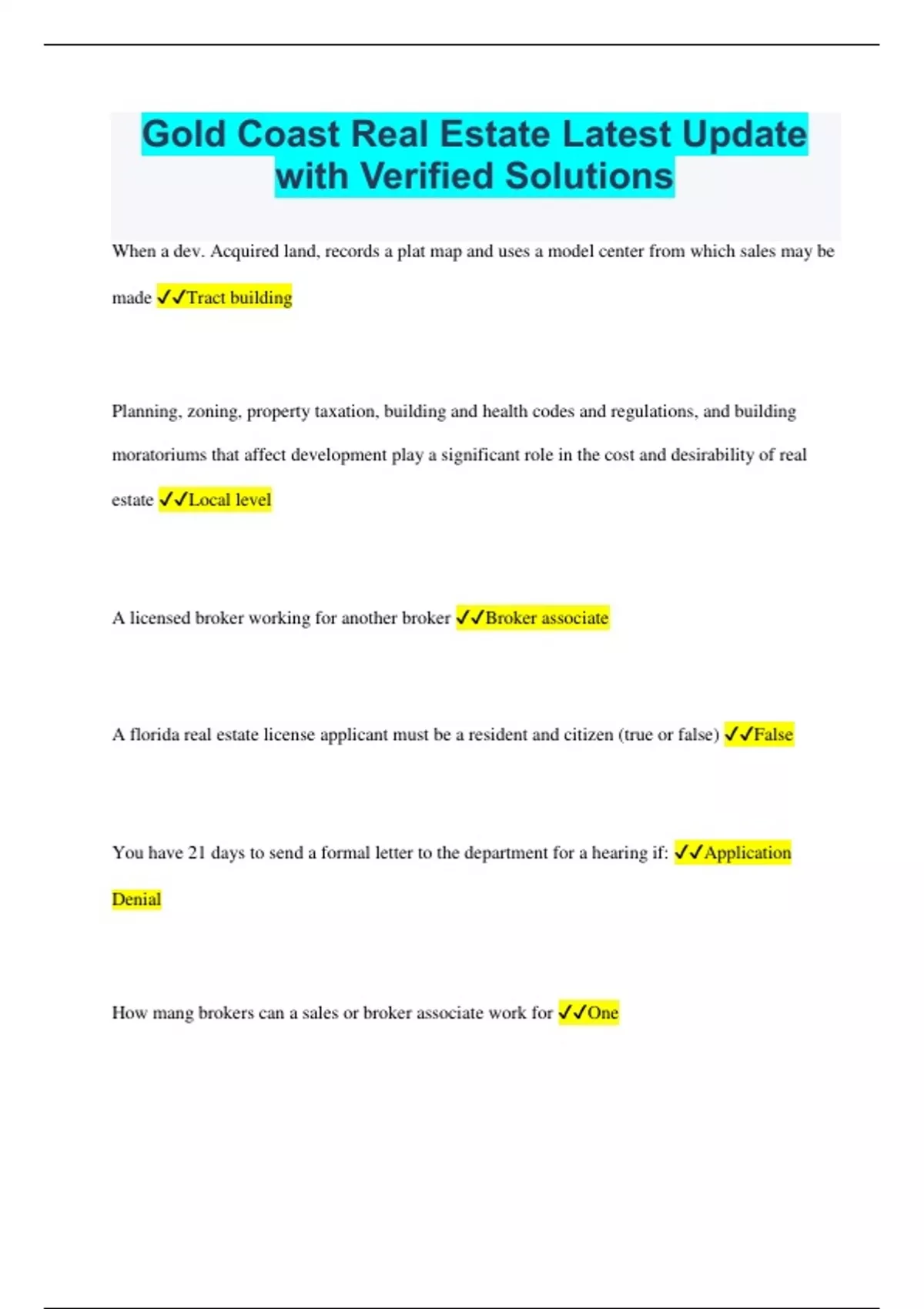 Gold Coast Real Estate Latest Update with Verified Solutions

When a dev. Acquired land, records a plat map and uses a model center from which sales may be made ✓✓Tract building

Planning, zoning, property taxation, building and health codes and regulations, and building moratoriums that affect development play a significant role in the cost and desirability of real estate ✓✓Local level

A licensed broker working for another broker ✓✓Broker associate

A florida real estate license applicant must be a resident and citizen (true or false) ✓✓False

You have 21 days to send a formal letter to the department for a hearing if: ✓✓Application Denial

How mang brokers can a sales or broker associate work for ✓✓One